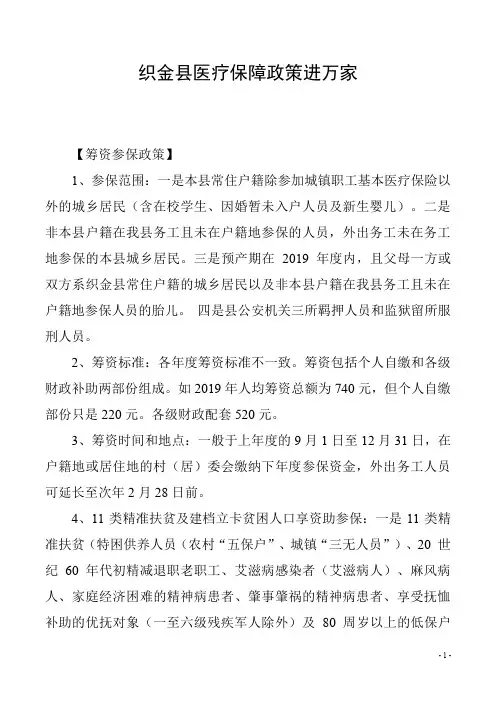 织金县医疗保障政策进万家

【筹资参保政策】

1、参保范围：一是本县常住户籍除参加城镇职工基本医疗保险以外的城乡居民（含在校学生、因婚暂未入户人员及新生婴儿）。二是非本县户籍在我县务工且未在户籍地参保的人员，外出务工未在务工地参保的本县城乡居民。三是预产期在 2019 年度内，且父母一方或双方系织金县常住户籍的城乡居民以及非本县户籍在我县务工且未在户籍地参保人员的胎儿。 四是县公安机关三所羁押人员和监狱留所服刑人员。

2、筹资标准：各年度筹资标准不一致。筹资包括个人自缴和各级财政补助两部份组成。如 2019 年人均筹资总额为 740 元，但个人自缴部份只是 220 元。各级财政配套 520 元。

3、筹资时间和地点：一般于上年度的 9 月 1 日至 12 月 31 日，在户籍地或居住地的村（居）委会缴纳下年度参保资金，外出务工人员可延长至次年 2 月 28 日前。

4、11 类精准扶贫及建档立卡贫困人口享资助参保：一是 11 类精准扶贫（特困供养人员（农村“五保户”、城镇“三无人员”）、20 世纪 60 年代初精减退职老职工、艾滋病感染者（艾滋病人）、麻风病人、家庭经济困难的精神病患者、肇事肇祸的精神病患者、享受抚恤补助的优抚对象（一至六级残疾军人除外）及 80 周岁以上的低保户

- 1 -